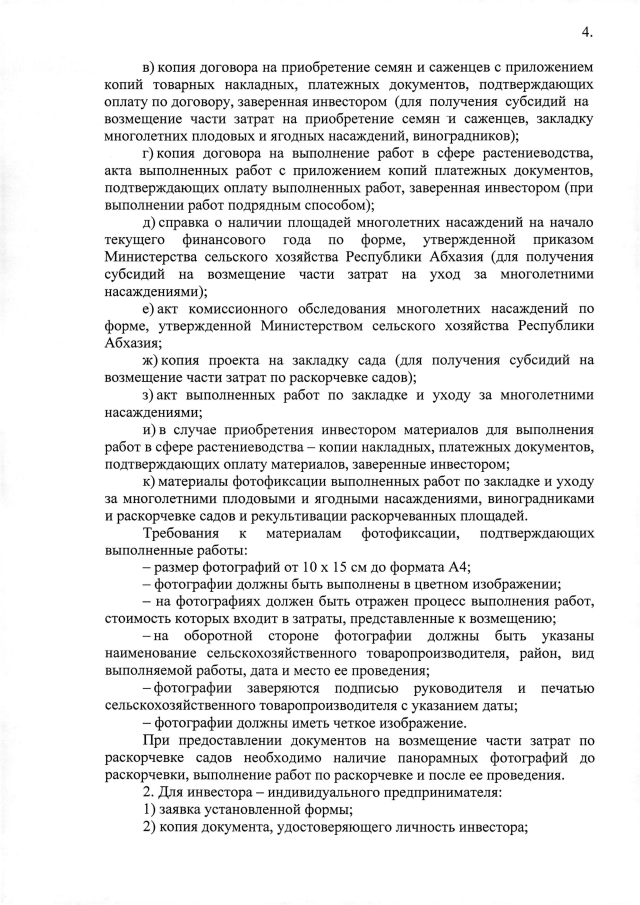 4.

в) копия договора на приобретение семян и саженцев с приложением копий товарных накладных, платежных документов, подтверждающих оплату по договору, заверенная инвестором (для получения субсидий на возмещение части затрат на приобретение семян и саженцев, закладку многолетних плодовых и ягодных насаждений, виноградников);

г) копия договора на выполнение работ в сфере растениеводства, акта выполненных работ с приложением копий платежных документов, подтверждающих оплату выполненных работ, заверенная инвестором (при выполнении работ подрядным способом);

д) справка о наличии площадей многолетних насаждений на начало текущего финансового года по форме, утвержденной приказом Министерства сельского хозяйства Республики Абхазия (для получения субсидий на возмещение части затрат на уход за многолетними насаждениями);

е) акт комиссионного обследования многолетних насаждений по форме, утвержденной Министерством сельского хозяйства Республики Абхазия;

ж) копия проекта на закладку сада (для получения субсидий на возмещение части затрат по раскорчевке садов);

з) акт выполненных работ по закладке и уходу за многолетними насаждениями;

и) в случае приобретения инвестором материалов для выполнения работ в сфере растениеводства – копии накладных, платежных документов, подтверждающих оплату материалов, заверенные инвестором;

к) материалы фотофиксации выполненных работ по закладке и уходу за многолетними плодовыми и ягодными насаждениями, виноградниками и раскорчевке садов и рекультивации раскорчеванных площадей.

Требования к материалам фотофиксации, подтверждающих выполненные работы:

– размер фотографий от 10 х 15 см до формата А4;

– фотографии должны быть выполнены в цветном изображении;

– на фотографиях должен быть отражен процесс выполнения работ, стоимость которых входит в затраты, представленные к возмещению;

– на оборотной стороне фотографии должны быть указаны наименование сельскохозяйственного товаропроизводителя, район, вид выполняемой работы, дата и место ее проведения;

– фотографии заверяются подписью руководителя и печатью сельскохозяйственного товаропроизводителя с указанием даты;

– фотографии должны иметь четкое изображение.

При предоставлении документов на возмещение части затрат по раскорчевке садов необходимо наличие панорамных фотографий до раскорчевки, выполнение работ по раскорчевке и после ее проведения.

2. Для инвестора – индивидуального предпринимателя:

1) заявка установленной формы;

2) копия документа, удостоверяющего личность инвестора;